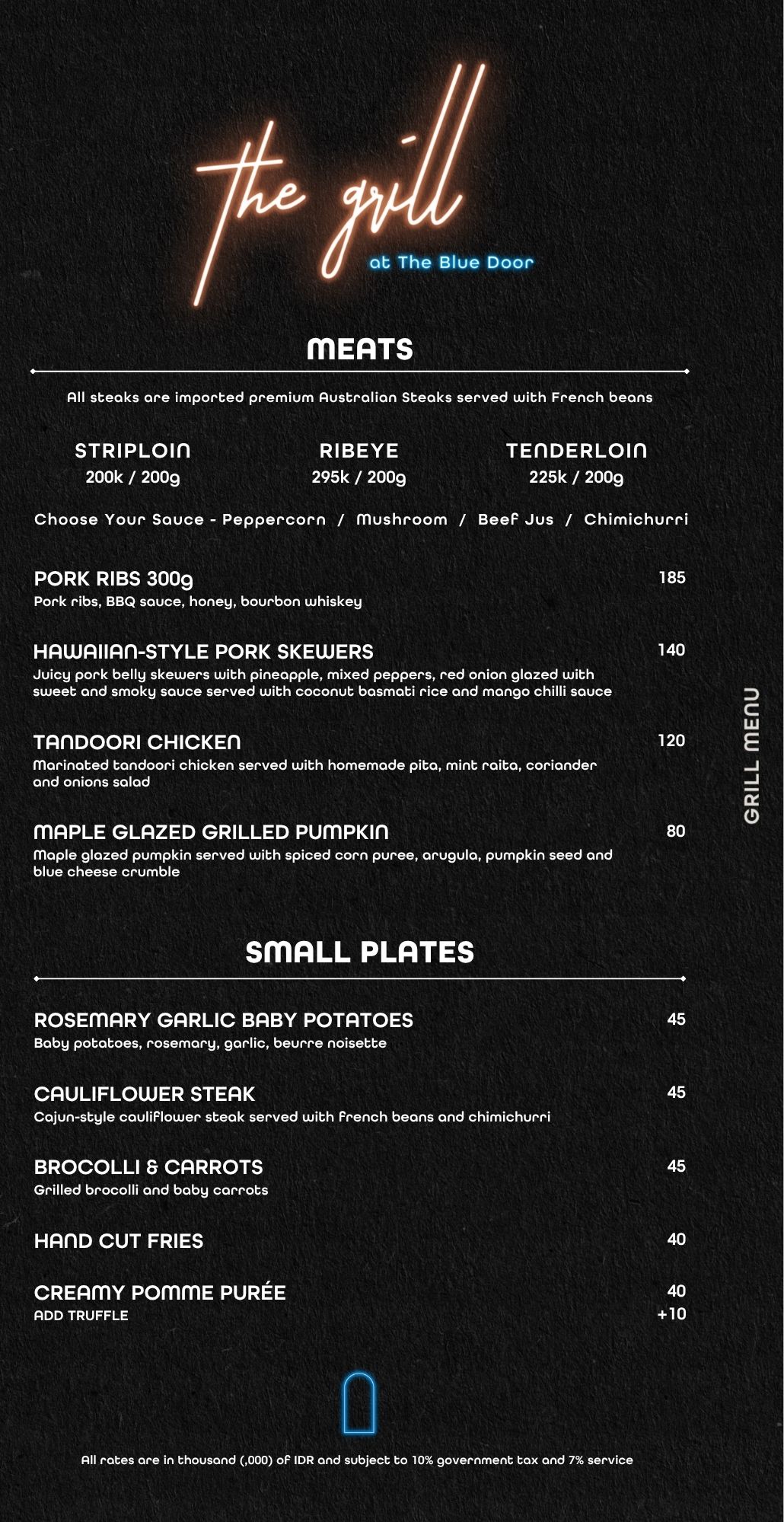 the grill
at The Blue Door

MEATS

All steaks are imported premium Australian Steaks served with French beans

STRIPLOIN
200k / 200g

RIBEYE
295k / 200g

TENDERLOIN
225k / 200g

Choose Your Sauce - Peppercorn / Mushroom / Beef Jus / Chimichurri

PORK RIBS 300g
185
Pork ribs, BBQ sauce, honey, bourbon whiskey

HAWAIIAN-STYLE PORK SKEWERS
140
Juicy pork belly skewers with pineapple, mixed peppers, red onion glazed with sweet and smoky sauce served with coconut basmati rice and mango chilli sauce

TANDOORI CHICKEN
120
Marinated tandoori chicken served with homemade pita, mint raita, coriander and onions salad

MAPLE GLAZED GRILLED PUMPKIN
80
Maple glazed pumpkin served with spiced corn puree, arugula, pumpkin seed and blue cheese crumble

SMALL PLATES

ROSEMARY GARLIC BABY POTATOES
45
Baby potatoes, rosemary, garlic, beurre noisette

CAULIFLOWER STEAK
45
Cajun-style cauliflower steak served with french beans and chimichurri

BROCOLLI & CARROTS
45
Grilled brocolli and baby carrots

HAND CUT FRIES
40

CREAMY POMME PURÉE
40
ADD TRUFFLE
+10

GRILL MENU

All rates are in thousand (,000) of IDR and subject to 10% government tax and 7% service